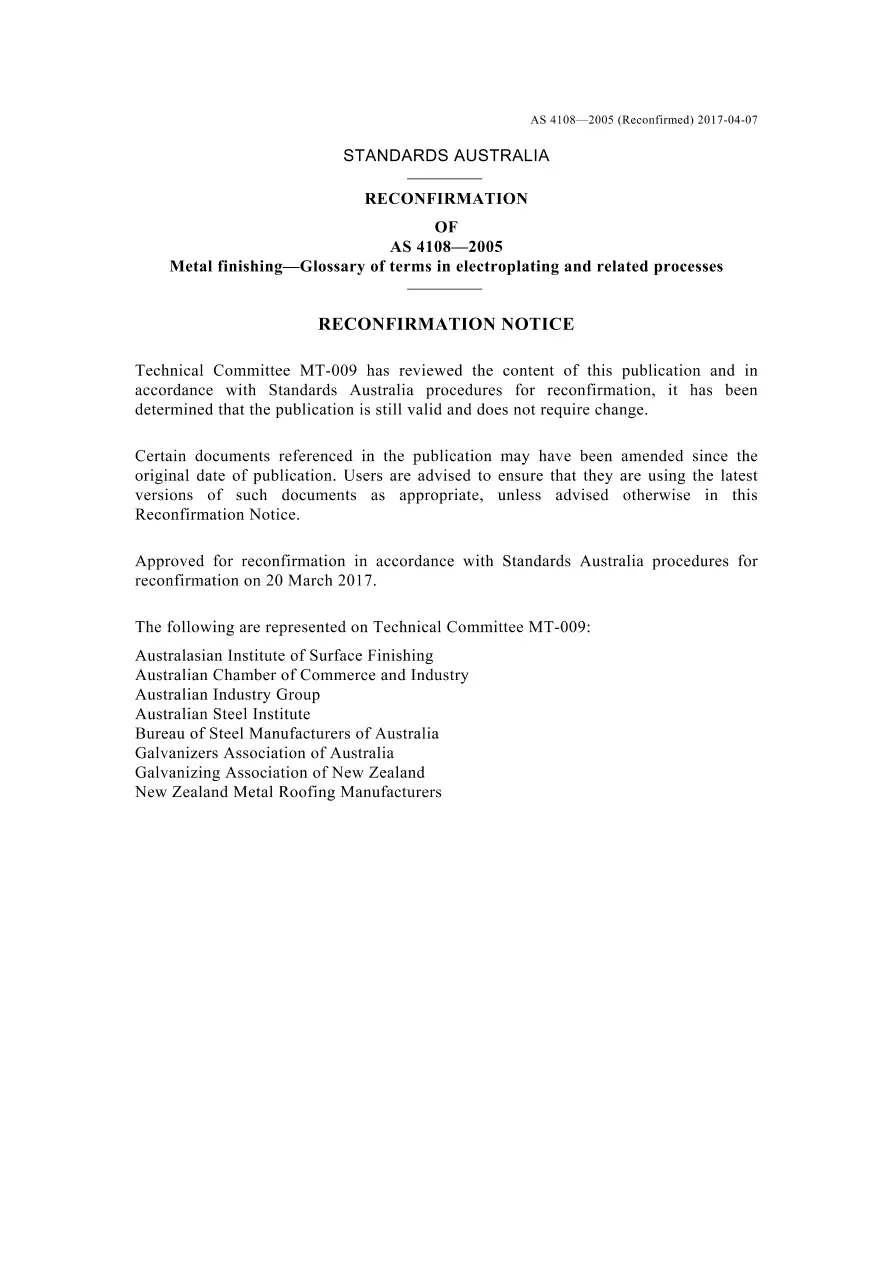 AS 4108—2005 (Reconfirmed) 2017-04-07

STANDARDS AUSTRALIA

RECONFIRMATION
OF
AS 4108—2005
Metal finishing—Glossary of terms in electroplating and related processes

RECONFIRMATION NOTICE

Technical Committee MT-009 has reviewed the content of this publication and in accordance with Standards Australia procedures for reconfirmation, it has been determined that the publication is still valid and does not require change.

Certain documents referenced in the publication may have been amended since the original date of publication. Users are advised to ensure that they are using the latest versions of such documents as appropriate, unless advised otherwise in this Reconfirmation Notice.

Approved for reconfirmation in accordance with Standards Australia procedures for reconfirmation on 20 March 2017.

The following are represented on Technical Committee MT-009:

Australasian Institute of Surface Finishing
Australian Chamber of Commerce and Industry
Australian Industry Group
Australian Steel Institute
Bureau of Steel Manufacturers of Australia
Galvanizers Association of Australia
Galvanizing Association of New Zealand
New Zealand Metal Roofing Manufacturers